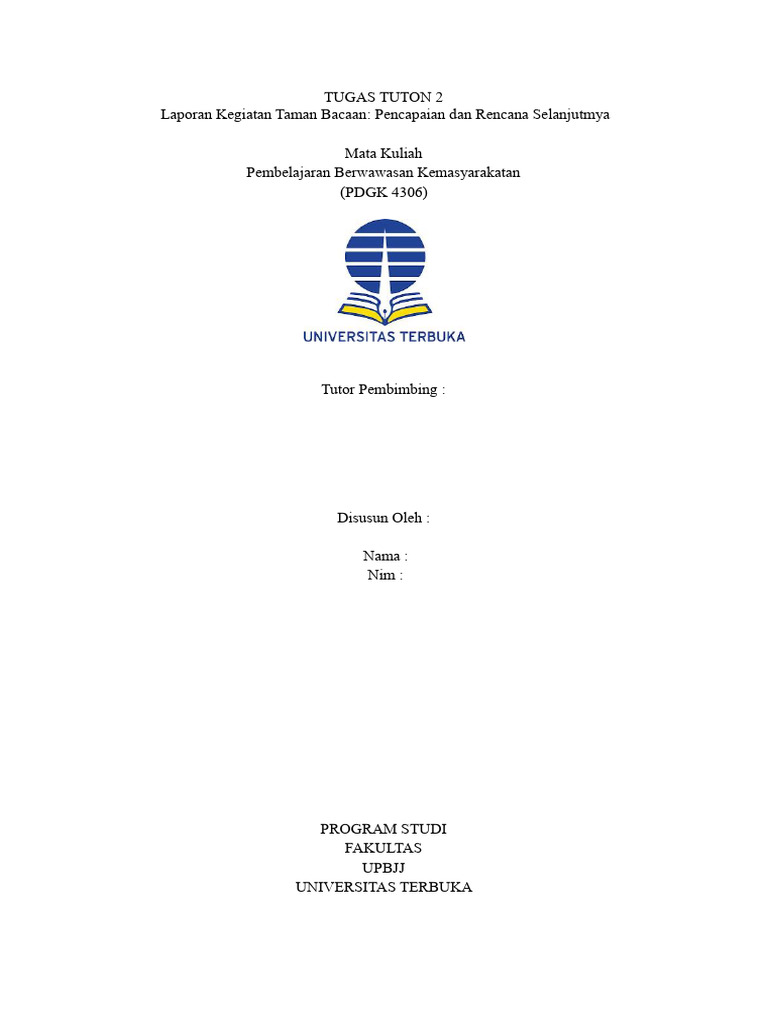 TUGAS TUTON 2
Laporan Kegiatan Taman Bacaan: Pencapaian dan Rencana Selanjutmya

Mata Kuliah
Pembelajaran Berwawasan Kemasyarakatan
(PDGK 4306)

UNIVERSITAS TERBUKA

Tutor Pembimbing :

Disusun Oleh :

Nama :
Nim :

PROGRAM STUDI
FAKULTAS
UPBJJ
UNIVERSITAS TERBUKA